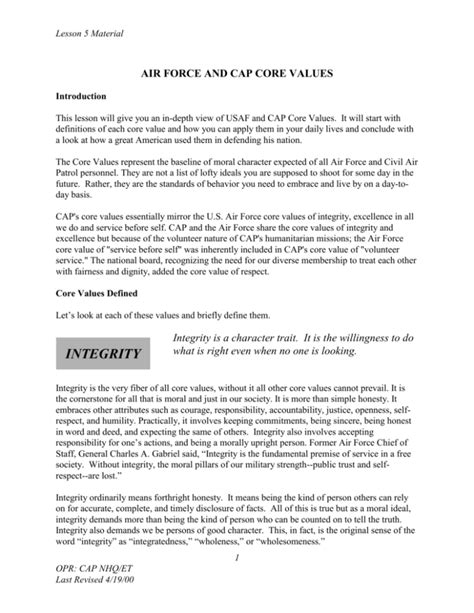 Lesson 5 Material

AIR FORCE AND CAP CORE VALUES

Introduction

This lesson will give you an in-depth view of USAF and CAP Core Values. It will start with definitions of each core value and how you can apply them in your daily lives and conclude with a look at how a great American used them in defending his nation.

The Core Values represent the baseline of moral character expected of all Air Force and Civil Air Patrol personnel. They are not a list of lofty ideals you are supposed to shoot for some day in the future. Rather, they are the standards of behavior you need to embrace and live by on a day-to-day basis.

CAP's core values essentially mirror the U.S. Air Force core values of integrity, excellence in all we do and service before self. CAP and the Air Force share the core values of integrity and excellence but because of the volunteer nature of CAP's humanitarian missions; the Air Force core value of "service before self" was inherently included in CAP's core value of "volunteer service." The national board, recognizing the need for our diverse membership to treat each other with fairness and dignity, added the core value of respect.

Core Values Defined

Let's look at each of these values and briefly define them.

INTEGRITY

Integrity is a character trait. It is the willingness to do what is right even when no one is looking.

Integrity is the very fiber of all core values, without it all other core values cannot prevail. It is the cornerstone for all that is moral and just in our society. It is more than simple honesty. It embraces other attributes such as courage, responsibility, accountability, justice, openness, self-respect, and humility. Practically, it involves keeping commitments, being sincere, being honest in word and deed, and expecting the same of others. Integrity also involves accepting responsibility for one's actions, and being a morally upright person. Former Air Force Chief of Staff, General Charles A. Gabriel said, "Integrity is the fundamental premise of service in a free society. Without integrity, the moral pillars of our military strength--public trust and self-respect--are lost."

Integrity ordinarily means forthright honesty. It means being the kind of person others can rely on for accurate, complete, and timely disclosure of facts. All of this is true but as a moral ideal, integrity demands more than being the kind of person who can be counted on to tell the truth. Integrity also demands we be persons of good character. This, in fact, is the original sense of the word "integrity" as "integratedness," "wholeness," or "wholesomeness."

1

OPR: CAP NHQ/ET
Last Revised 4/19/00